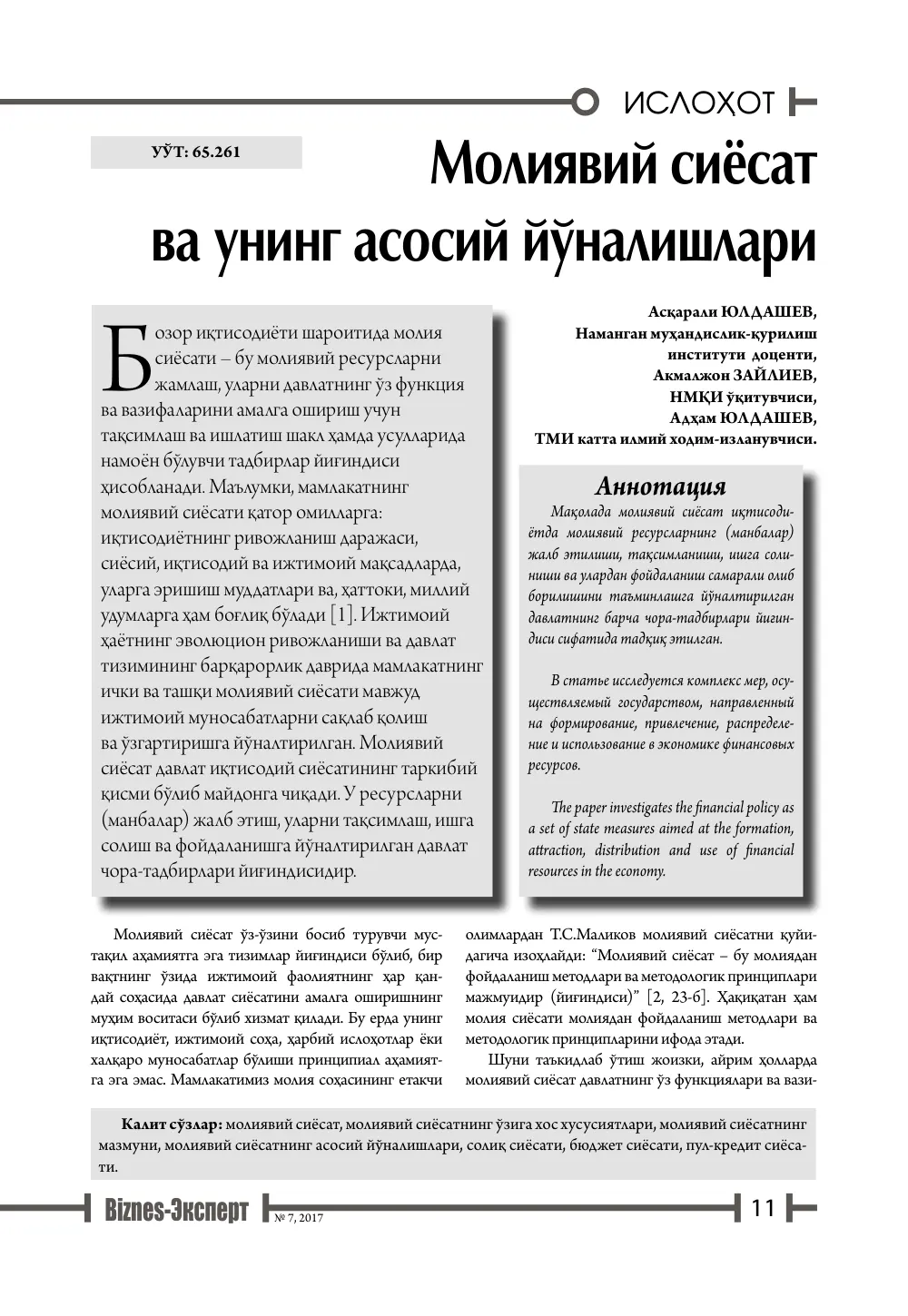 ИСЛОҲОТ

УЎТ: 65.261

Молиявий сиёсат ва унинг асосий йўналишлари

Бозор иқтисодиёти шароитида молия сиёсати – бу молиявий ресурсларни жамлаш, уларни давлатнинг ўз функция ва вазифаларини амалга ошириш учун тақсимлаш ва ишлатиш шакл ҳамда усулларида намоён бўлувчи тадбирлар йиғиндиси ҳисобланади. Маълумки, мамлакатнинг молиявий сиёсати қатор омилларга: иқтисодиётнинг ривожланиш даражаси, сиёсий, иқтисодий ва ижтимоий мақсадларда, уларга эришиш муддатлари ва, ҳаттоки, миллий удумларга ҳам боғлиқ бўлади [1]. Ижтимоий ҳаётнинг эволюцион ривожланиши ва давлат тизимининг барқарорлик даврида мамлакатнинг ички ва ташқи молиявий сиёсати мавжуд ижтимоий муносабатларни сақлаб қолиш ва ўзгартиришга йўналтирилган. Молиявий сиёсат давлат иқтисодий сиёсатининг таркибий қисми бўлиб майдонга чиқади. У ресурсларни (манбалар) жалб этиш, уларни тақсимлаш, ишга солиш ва фойдаланишга йўналтирилган давлат чора-тадбирлари йиғиндисидир.

Асқарали ЮЛДАШЕВ,
Наманган муҳандислик-қурилиш
институти доценти,
Акмалжон ЗАЙЛИЕВ,
НМҚИ ўқитувчиси,
Адҳам ЮЛДАШЕВ,
ТМИ катта илмий ходим-изланувчиси.

Аннотация

Мақолада молиявий сиёсат иқтисодиётда молиявий ресурсларнинг (манбалар) жалб этилиши, тақсимланиши, ишга солиниши ва улардан фойдаланиш самарали олиб борилишини таъминлашга йўналтирилган давлатнинг барча чора-тадбирлари йиғиндиси сифатида тадқиқ этилган.

В статье исследуется комплекс мер, осуществляемый государством, направленный на формирование, привлечение, распределение и использование в экономике финансовых ресурсов.

The paper investigates the financial policy as a set of state measures aimed at the formation, attraction, distribution and use of financial resources in the economy.

Молиявий сиёсат ўз-ўзини босиб турувчи мустақил аҳамиятга эга тизимлар йиғиндиси бўлиб, бир вақтнинг ўзида ижтимоий фаолиятнинг ҳар қандай соҳасида давлат сиёсатини амалга оширишнинг муҳим воситаси бўлиб хизмат қилади. Бу ерда унинг иқтисодиёт, ижтимоий соҳа, ҳарбий ислоҳотлар ёки халқаро муносабатлар бўлиши принципиал аҳамиятга эга эмас. Мамлакатимиз молия соҳасининг етакчи олимлардан Т.С.Маликов молиявий сиёсатни қуйидагича изоҳлайди: "Молиявий сиёсат – бу молиядан фойдаланиш методлари ва методологик принциплари мажмуидир (йиғиндиси)" [2, 23-б]. Ҳақиқатан ҳам молия сиёсати молиядан фойдаланиш методлари ва методологик принципларини ифода этади.

Шуни таъкидлаб ўтиш жоизки, айрим ҳолларда молиявий сиёсат давлатнинг ўз функциялари ва вази-

Калит сўзлар: молиявий сиёсат, молиявий сиёсатнинг ўзига хос хусусиятлари, молиявий сиёсатнинг мазмуни, молиявий сиёсатнинг асосий йўналишлари, солиқ сиёсати, бюджет сиёсати, пул-кредит сиёсати.

Biznes-Эксперт № 7, 2017 11